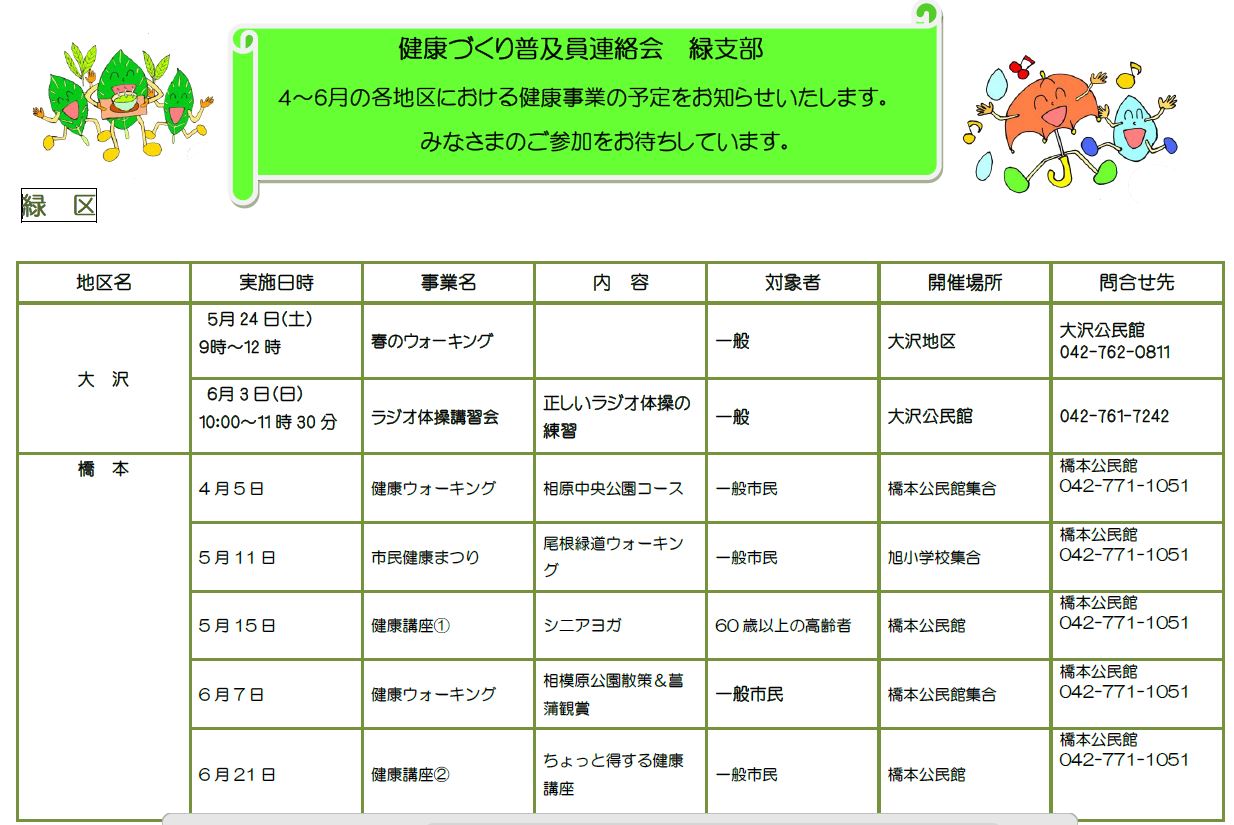 健康づくり普及員連絡会　緑支部

4～6月の各地区における健康事業の予定をお知らせいたします。

みなさまのご参加をお待ちしています。

緑　区

| 地区名 | 実施日時 | 事業名 | 内　容 | 対象者 | 開催場所 | 問合せ先 |
|---|---|---|---|---|---|---|
| 大　沢 | 5月24日(土) 9時～12時 | 春のウォーキング | | 一般 | 大沢地区 | 大沢公民館 042-762-0811 |
| | 6月3日(日) 10:00～11時30分 | ラジオ体操講習会 | 正しいラジオ体操の練習 | 一般 | 大沢公民館 | 042-761-7242 |
| 橋　本 | 4月5日 | 健康ウォーキング | 相原中央公園コース | 一般市民 | 橋本公民館集合 | 橋本公民館 042-771-1051 |
| | 5月11日 | 市民健康まつり | 尾根緑道ウォーキング | 一般市民 | 旭小学校集合 | 橋本公民館 042-771-1051 |
| | 5月15日 | 健康講座① | シニアヨガ | 60歳以上の高齢者 | 橋本公民館 | 橋本公民館 042-771-1051 |
| | 6月7日 | 健康ウォーキング | 相模原公園散策＆菖蒲観賞 | 一般市民 | 橋本公民館集合 | 橋本公民館 042-771-1051 |
| | 6月21日 | 健康講座② | ちょっと得する健康講座 | 一般市民 | 橋本公民館 | 橋本公民館 042-771-1051 |